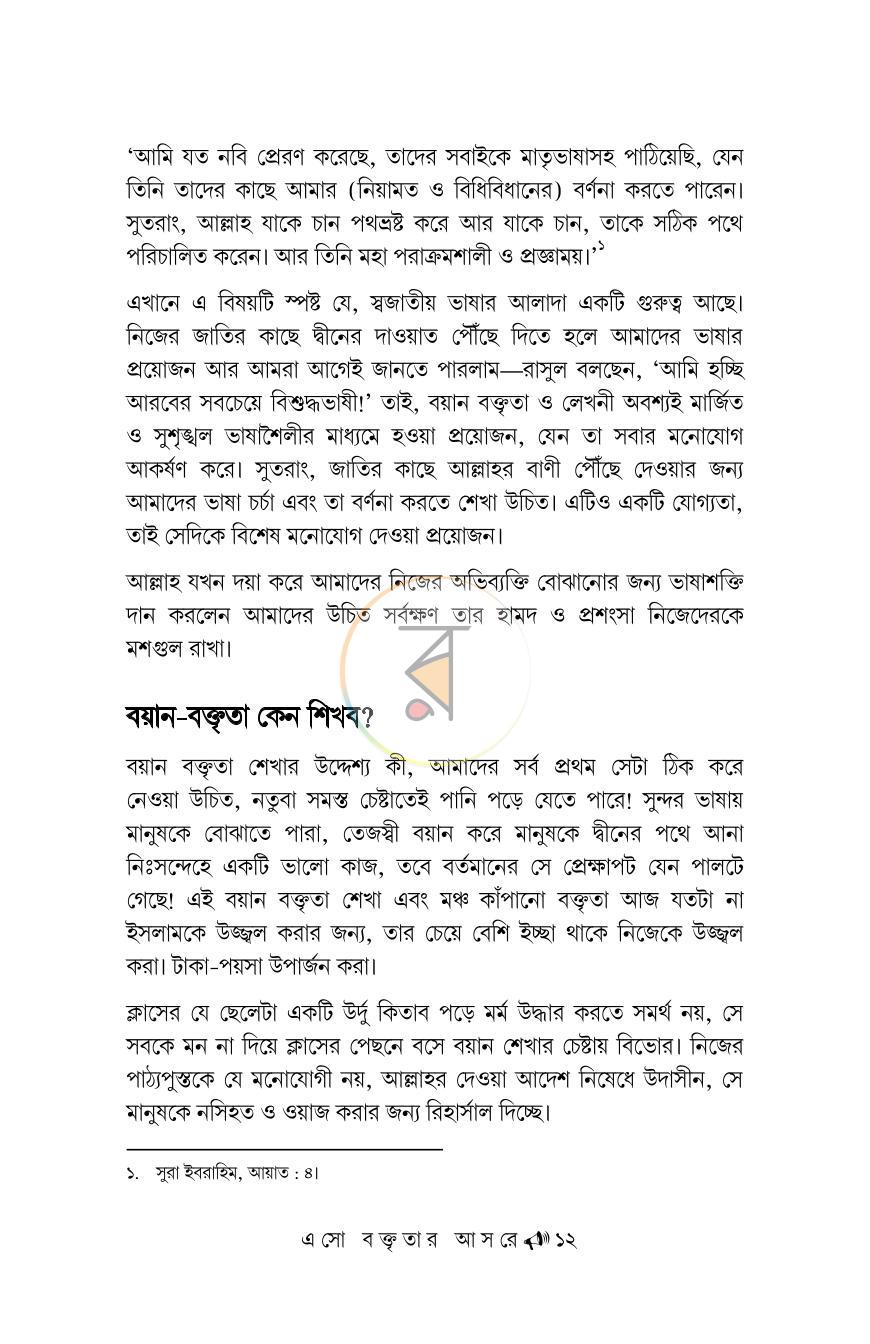 'আমি যত নবি প্রেরণ করেছে, তাদের সবাইকে মাতৃভাষাসহ পাঠিয়েছি, যেন তিনি তাদের কাছে আমার (নিয়ামত ও বিধিবিধানের) বর্ণনা করতে পারেন। সুতরাং, আল্লাহ যাকে চান পথভ্রষ্ট করে আর যাকে চান, তাকে সঠিক পথে পরিচালিত করেন। আর তিনি মহা পরাক্রমশালী ও প্রজ্ঞাময়।'$^{১}$

এখানে এ বিষয়টি স্পষ্ট যে, স্বজাতীয় ভাষার আলাদা একটি গুরুত্ব আছে। নিজের জাতির কাছে দ্বীনের দাওয়াত পৌঁছে দিতে হলে আমাদের ভাষার প্রয়োজন আর আমরা আগেই জানতে পারলাম—রাসুল বলছেন, 'আমি হচ্ছি আরবের সবচেয়ে বিশুদ্ধভাষী!' তাই, বয়ান বক্তৃতা ও লেখনী অবশ্যই মার্জিত ও সুশৃঙ্খল ভাষাশৈলীর মাধ্যমে হওয়া প্রয়োজন, যেন তা সবার মনোযোগ আকর্ষণ করে। সুতরাং, জাতির কাছে আল্লাহর বাণী পৌঁছে দেওয়ার জন্য আমাদের ভাষা চর্চা এবং তা বর্ণনা করতে শেখা উচিত। এটিও একটি যোগ্যতা, তাই সেদিকে বিশেষ মনোযোগ দেওয়া প্রয়োজন।

আল্লাহ যখন দয়া করে আমাদের নিজের অভিব্যক্তি বোঝানোর জন্য ভাষাশক্তি দান করলেন আমাদের উচিত সর্বক্ষণ তার হামদ ও প্রশংসা নিজেদেরকে মশগুল রাখা।

বয়ান-বক্তৃতা কেন শিখব?

বয়ান বক্তৃতা শেখার উদ্দেশ্য কী, আমাদের সর্ব প্রথম সেটা ঠিক করে নেওয়া উচিত, নতুবা সমস্ত চেষ্টাতেই পানি পড়ে যেতে পারে! সুন্দর ভাষায় মানুষকে বোঝাতে পারা, তেজস্বী বয়ান করে মানুষকে দ্বীনের পথে আনা নিঃসন্দেহে একটি ভালো কাজ, তবে বর্তমানের সে প্রেক্ষাপট যেন পালটে গেছে! এই বয়ান বক্তৃতা শেখা এবং মঞ্চ কাঁপানো বক্তৃতা আজ যতটা না ইসলামকে উজ্জ্বল করার জন্য, তার চেয়ে বেশি ইচ্ছা থাকে নিজেকে উজ্জ্বল করা। টাকা-পয়সা উপার্জন করা।

ক্লাসের যে ছেলেটা একটি উর্দু কিতাব পড়ে মর্ম উদ্ধার করতে সমর্থ নয়, সে সবকে মন না দিয়ে ক্লাসের পেছনে বসে বয়ান শেখার চেষ্টায় বিভোর। নিজের পাঠ্যপুস্তকে যে মনোযোগী নয়, আল্লাহর দেওয়া আদেশ নিষেধে উদাসীন, সে মানুষকে নসিহত ও ওয়াজ করার জন্য রিহার্সাল দিচ্ছে।

১. সুরা ইবরাহিম, আয়াত : ৪।

এসো বক্তৃতার আসরে ১২